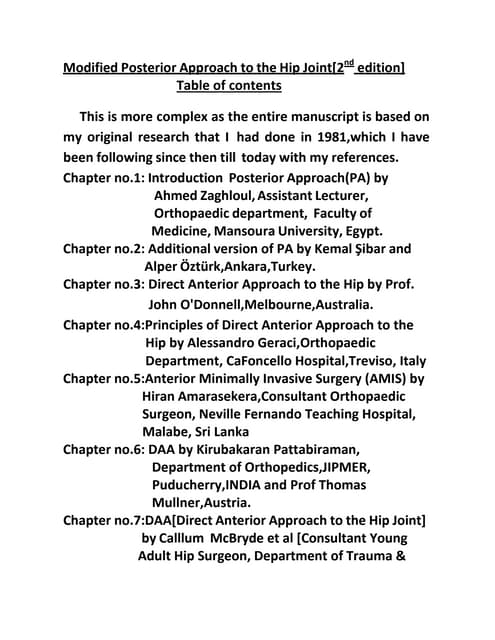 Modified Posterior Approach to the Hip Joint[2$^{nd}$ edition]
Table of contents

This is more complex as the entire manuscript is based on my original research that I had done in 1981,which I have been following since then till today with my references.

Chapter no.1: Introduction Posterior Approach(PA) by Ahmed Zaghloul, Assistant Lecturer, Orthopaedic department, Faculty of Medicine, Mansoura University, Egypt.

Chapter no.2: Additional version of PA by Kemal Şibar and Alper Öztürk,Ankara,Turkey.

Chapter no.3: Direct Anterior Approach to the Hip by Prof. John O'Donnell,Melbourne,Australia.

Chapter no.4:Principles of Direct Anterior Approach to the Hip by Alessandro Geraci,Orthopaedic Department, CaFoncello Hospital,Treviso, Italy

Chapter no.5:Anterior Minimally Invasive Surgery (AMIS) by Hiran Amarasekera,Consultant Orthopaedic Surgeon, Neville Fernando Teaching Hospital, Malabe, Sri Lanka

Chapter no.6: DAA by Kirubakaran Pattabiraman, Department of Orthopedics,JIPMER, Puducherry,INDIA and Prof Thomas Mullner,Austria.

Chapter no.7:DAA[Direct Anterior Approach to the Hip Joint] by Calllum McBryde et al [Consultant Young Adult Hip Surgeon, Department of Trauma &